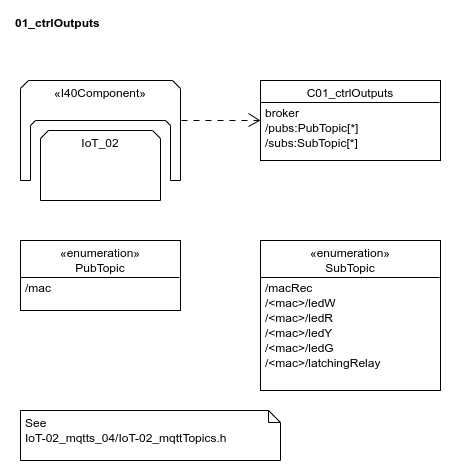 01_ctrlOutputs

«I40Component»

IoT_02

C01_ctrlOutputs

broker
/pubs:PubTopic[*]
/subs:SubTopic[*]

«enumeration»
PubTopic

/mac

«enumeration»
SubTopic

/macRec
/<mac>/ledW
/<mac>/ledR
/<mac>/ledY
/<mac>/ledG
/<mac>/latchingRelay

See
IoT-02_mqtts_04/IoT-02_mqttTopics.h